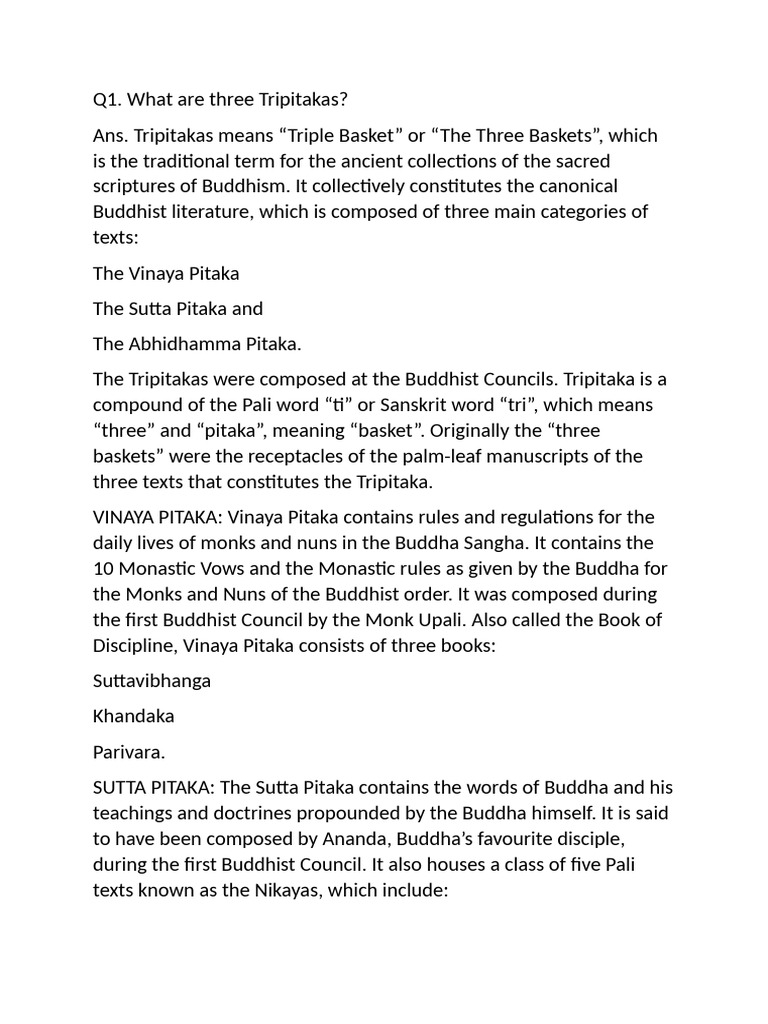 Q1. What are three Tripitakas?

Ans. Tripitakas means “Triple Basket” or “The Three Baskets”, which is the traditional term for the ancient collections of the sacred scriptures of Buddhism. It collectively constitutes the canonical Buddhist literature, which is composed of three main categories of texts:

The Vinaya Pitaka

The Sutta Pitaka and

The Abhidhamma Pitaka.

The Tripitakas were composed at the Buddhist Councils. Tripitaka is a compound of the Pali word “ti” or Sanskrit word “tri”, which means “three” and “pitaka”, meaning “basket”. Originally the “three baskets” were the receptacles of the palm-leaf manuscripts of the three texts that constitutes the Tripitaka.

VINAYA PITAKA: Vinaya Pitaka contains rules and regulations for the daily lives of monks and nuns in the Buddha Sangha. It contains the 10 Monastic Vows and the Monastic rules as given by the Buddha for the Monks and Nuns of the Buddhist order. It was composed during the first Buddhist Council by the Monk Upali. Also called the Book of Discipline, Vinaya Pitaka consists of three books:

Suttavibhanga

Khandaka

Parivara.

SUTTA PITAKA: The Sutta Pitaka contains the words of Buddha and his teachings and doctrines propounded by the Buddha himself. It is said to have been composed by Ananda, Buddha’s favourite disciple, during the first Buddhist Council. It also houses a class of five Pali texts known as the Nikayas, which include: